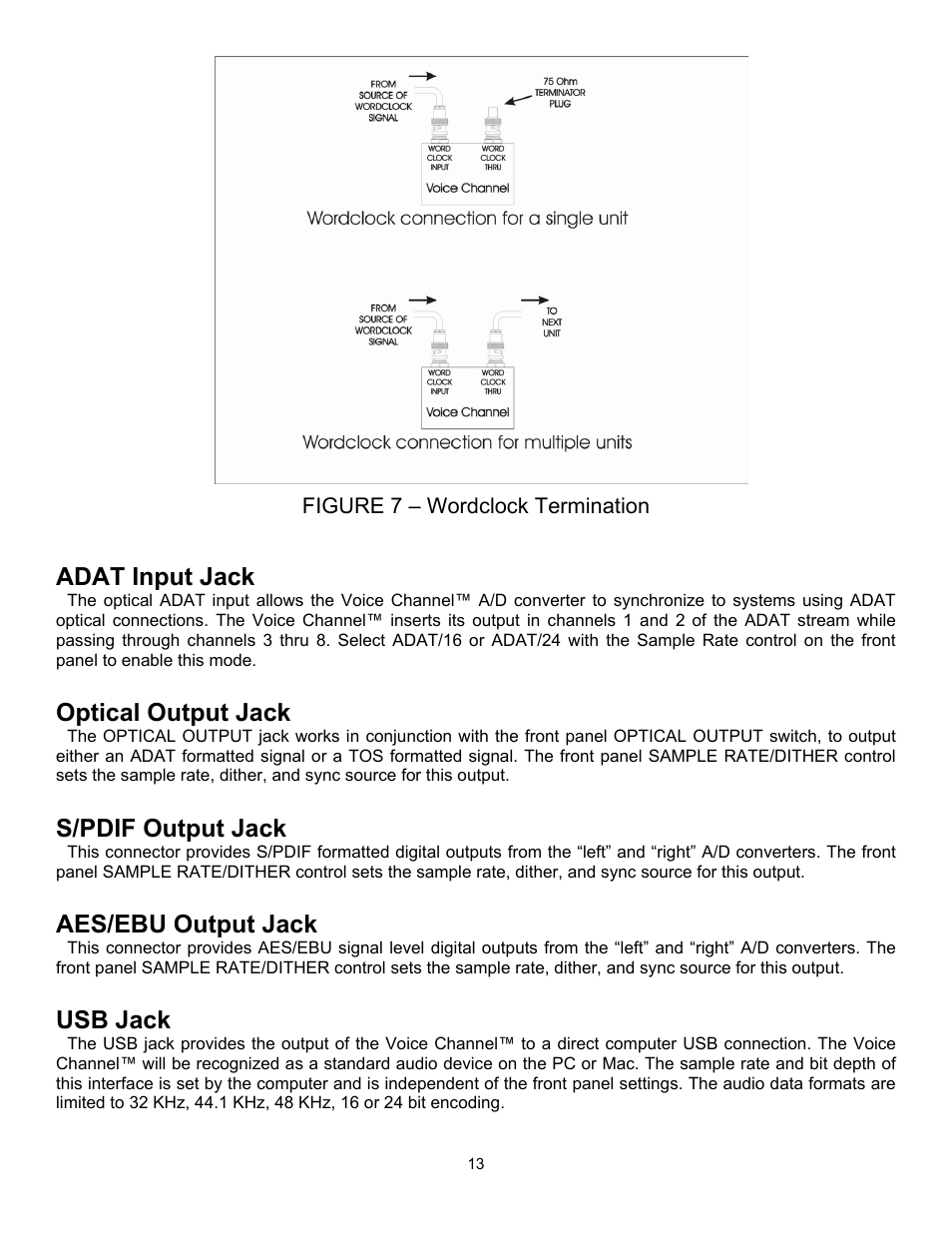 FROM SOURCE OF WORDCLOCK SIGNAL

75 Ohm TERMINATOR PLUG

WORD CLOCK INPUT

WORD CLOCK THRU

Voice Channel

Wordclock connection for a single unit

FROM SOURCE OF WORDCLOCK SIGNAL

TO NEXT UNIT

WORD CLOCK INPUT

WORD CLOCK THRU

Voice Channel

Wordclock connection for multiple units

FIGURE 7 – Wordclock Termination

ADAT Input Jack

The optical ADAT input allows the Voice Channel™ A/D converter to synchronize to systems using ADAT optical connections. The Voice Channel™ inserts its output in channels 1 and 2 of the ADAT stream while passing through channels 3 thru 8. Select ADAT/16 or ADAT/24 with the Sample Rate control on the front panel to enable this mode.

Optical Output Jack

The OPTICAL OUTPUT jack works in conjunction with the front panel OPTICAL OUTPUT switch, to output either an ADAT formatted signal or a TOS formatted signal. The front panel SAMPLE RATE/DITHER control sets the sample rate, dither, and sync source for this output.

S/PDIF Output Jack

This connector provides S/PDIF formatted digital outputs from the “left” and “right” A/D converters. The front panel SAMPLE RATE/DITHER control sets the sample rate, dither, and sync source for this output.

AES/EBU Output Jack

This connector provides AES/EBU signal level digital outputs from the “left” and “right” A/D converters. The front panel SAMPLE RATE/DITHER control sets the sample rate, dither, and sync source for this output.

USB Jack

The USB jack provides the output of the Voice Channel™ to a direct computer USB connection. The Voice Channel™ will be recognized as a standard audio device on the PC or Mac. The sample rate and bit depth of this interface is set by the computer and is independent of the front panel settings. The audio data formats are limited to 32 KHz, 44.1 KHz, 48 KHz, 16 or 24 bit encoding.

13